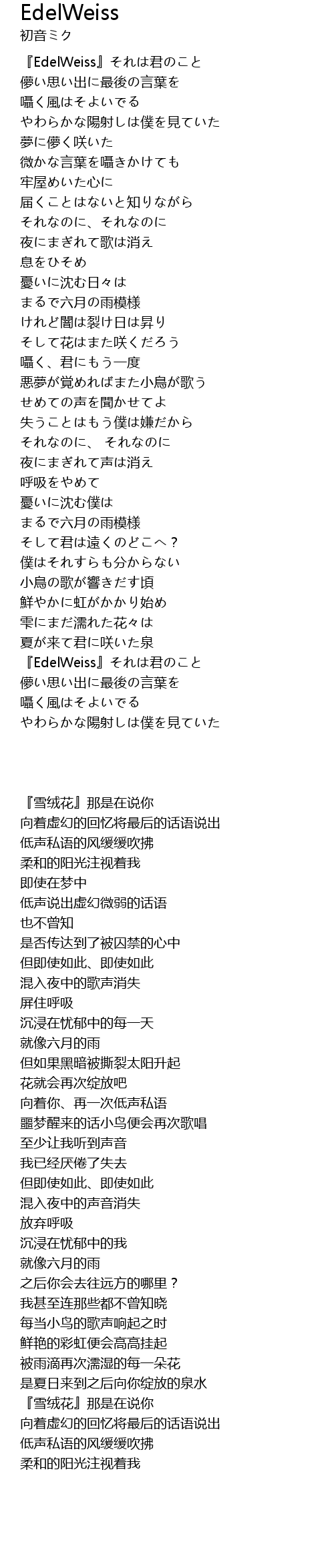 EdelWeiss
初音ミク

『EdelWeiss』それは君のこと
儚い思い出に最後の言葉を
囁く風はそよいでる
やわらかな陽射しは僕を見ていた
夢に儚く咲いた
微かな言葉を囁きかけても
牢屋めいた心に
届くことはないと知りながら
それなのに、それなのに
夜にまぎれて歌は消え
息をひそめ
憂いに沈む日々は
まるで六月の雨模様
けれど闇は裂け日は昇り
そして花はまた咲くだろう
囁く、君にもう一度
悪夢が覚めればまた小鳥が歌う
せめての声を聞かせてよ
失うことはもう僕は嫌だから
それなのに、 それなのに
夜にまぎれて声は消え
呼吸をやめて
憂いに沈む僕は
まるで六月の雨模様
そして君は遠くのどこへ？
僕はそれすらも分からない
小鳥の歌が響きだす頃
鮮やかに虹がかかり始め
雫にまだ濡れた花々は
夏が来て君に咲いた泉
『EdelWeiss』それは君のこと
儚い思い出に最後の言葉を
囁く風はそよいでる
やわらかな陽射しは僕を見ていた

『雪绒花』那是在说你
向着虚幻的回忆将最后的话语说出
低声私语的风缓缓吹拂
柔和的阳光注视着我
即使在梦中
低声说出虚幻微弱的话语
也不曾知
是否传达到了被囚禁的心中
但即使如此、即使如此
混入夜中的歌声消失
屏住呼吸
沉浸在忧郁中的每一天
就像六月的雨
但如果黑暗被撕裂太阳升起
花就会再次绽放吧
向着你、再一次低声私语
噩梦醒来的话小鸟便会再次歌唱
至少让我听到声音
我已经厌倦了失去
但即使如此、即使如此
混入夜中的声音消失
放弃呼吸
沉浸在忧郁中的我
就像六月的雨
之后你会去往远方的哪里？
我甚至连那些都不曾知晓
每当小鸟的歌声响起之时
鲜艳的彩虹便会高高挂起
被雨滴再次濡湿的每一朵花
是夏日来到之后向你绽放的泉水
『雪绒花』那是在说你
向着虚幻的回忆将最后的话语说出
低声私语的风缓缓吹拂
柔和的阳光注视着我